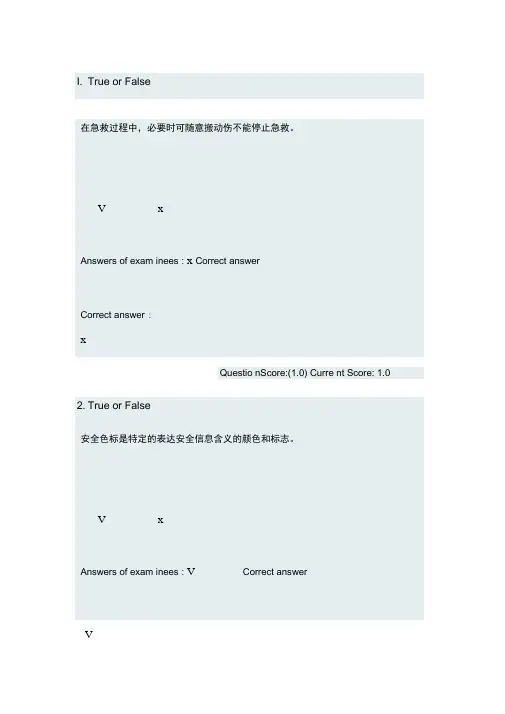 I. True or False

在急救过程中，必要时可随意搬动伤不能停止急救。

V x

Answers of exam inees : x Correct answer

Correct answer :

x

Questio nScore:(1.0) Curre nt Score: 1.0

2. True or False

安全色标是特定的表达安全信息含义的颜色和标志。

V x

Answers of exam inees : V Correct answer

V